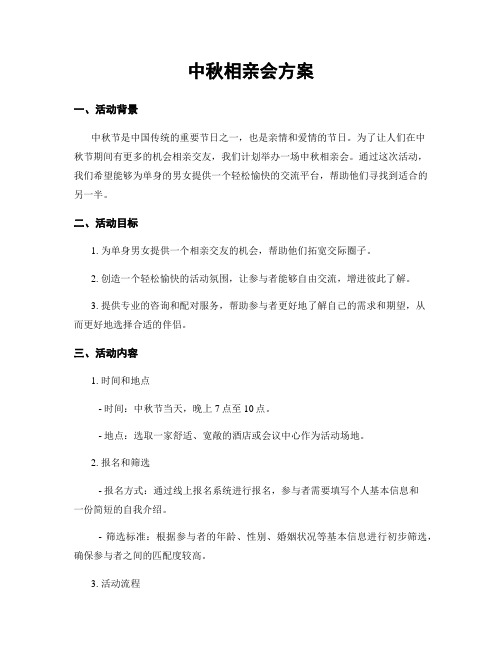 中秋相亲会方案

一、活动背景

中秋节是中国传统的重要节日之一，也是亲情和爱情的节日。为了让人们在中秋节期间有更多的机会相亲交友，我们计划举办一场中秋相亲会。通过这次活动，我们希望能够为单身的男女提供一个轻松愉快的交流平台，帮助他们寻找到适合的另一半。

二、活动目标

1. 为单身男女提供一个相亲交友的机会，帮助他们拓宽交际圈子。

2. 创造一个轻松愉快的活动氛围，让参与者能够自由交流，增进彼此了解。

3. 提供专业的咨询和配对服务，帮助参与者更好地了解自己的需求和期望，从而更好地选择合适的伴侣。

三、活动内容

1. 时间和地点

- 时间：中秋节当天，晚上 7 点至 10 点。

- 地点：选取一家舒适、宽敞的酒店或会议中心作为活动场地。

2. 报名和筛选

- 报名方式：通过线上报名系统进行报名，参与者需要填写个人基本信息和一份简短的自我介绍。

- 筛选标准：根据参与者的年龄、性别、婚姻状况等基本信息进行初步筛选，确保参与者之间的匹配度较高。

3. 活动流程